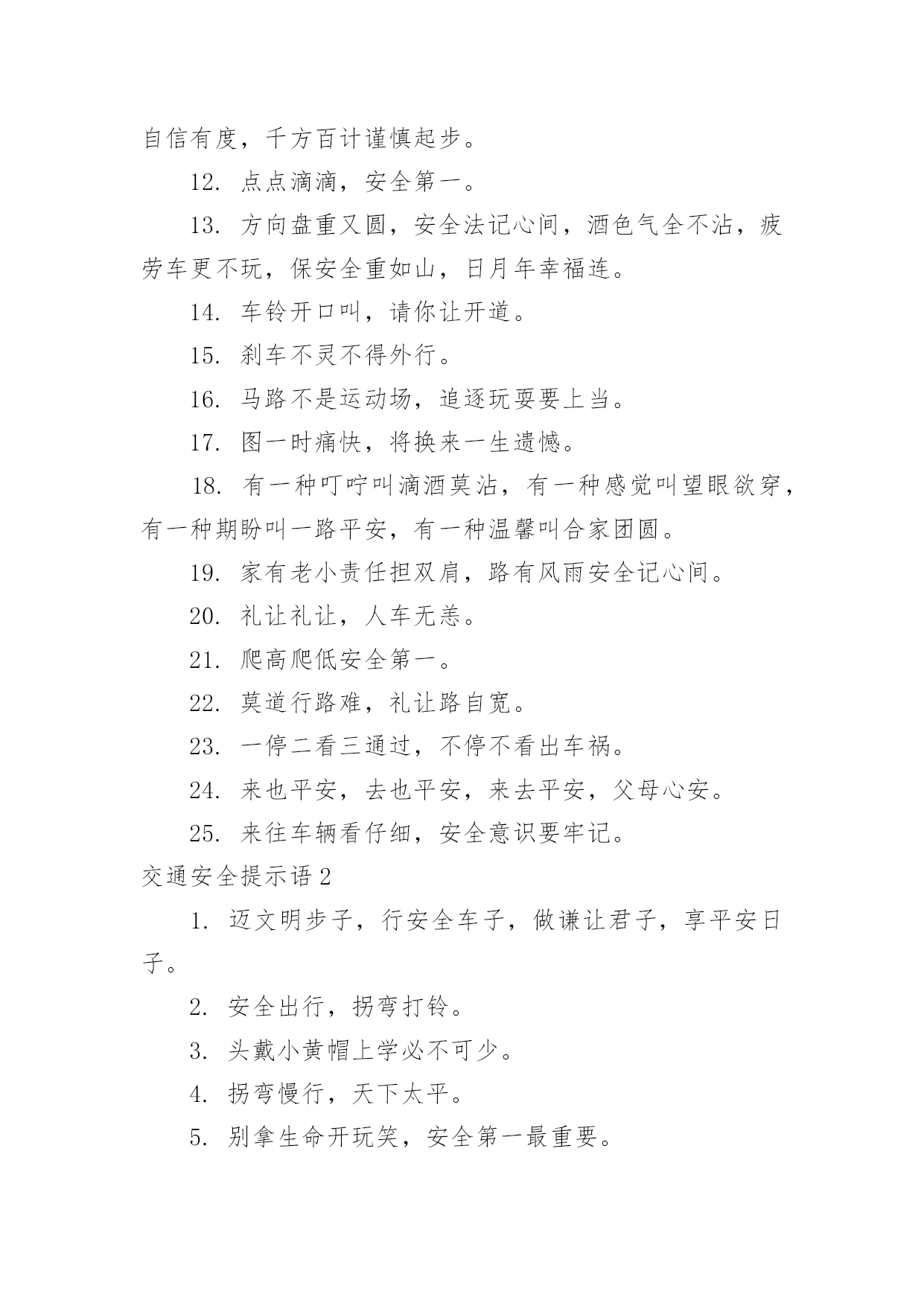 自信有度，千方百计谨慎起步。

12. 点点滴滴，安全第一。

13. 方向盘重又圆，安全法记心间，酒色气全不沾，疲劳车更不玩，保安全重如山，日月年幸福连。

14. 车铃开口叫，请你让开道。

15. 刹车不灵不得外行。

16. 马路不是运动场，追逐玩耍要上当。

17. 图一时痛快，将换来一生遗憾。

18. 有一种叮咛叫滴酒莫沾，有一种感觉叫望眼欲穿，有一种期盼叫一路平安，有一种温馨叫合家团圆。

19. 家有老小责任担双肩，路有风雨安全记心间。

20. 礼让礼让，人车无恙。

21. 爬高爬低安全第一。

22. 莫道行路难，礼让路自宽。

23. 一停二看三通过，不停不看出车祸。

24. 来也平安，去也平安，来去平安，父母心安。

25. 来往车辆看仔细，安全意识要牢记。

交通安全提示语 2

1. 迈文明步子，行安全车子，做谦让君子，享平安日子。

2. 安全出行，拐弯打铃。

3. 头戴小黄帽上学必不可少。

4. 拐弯慢行，天下太平。

5. 别拿生命开玩笑，安全第一最重要。